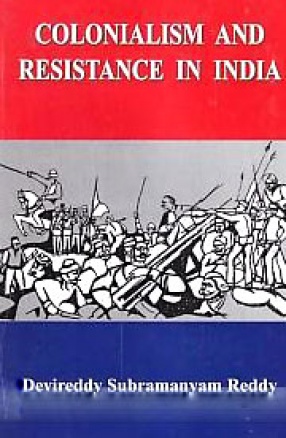 COLONIALISM AND RESISTANCE IN INDIA

Devireddy Subramanyam Reddy